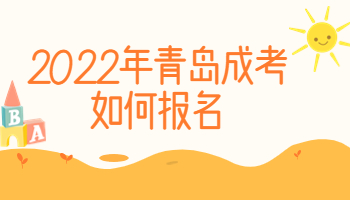 2022年青岛成考
如何报名

B
A